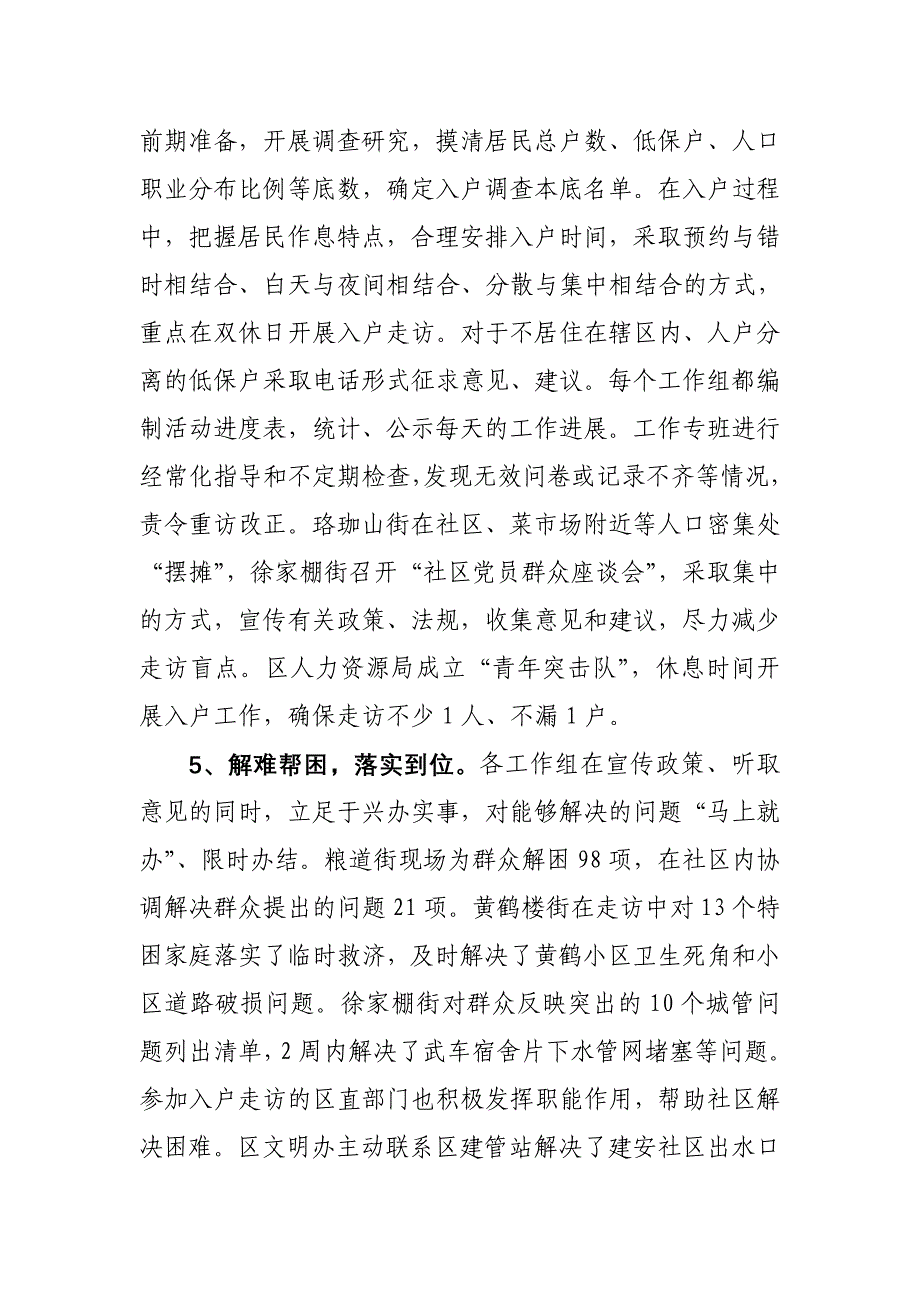 前期准备，开展调查研究，摸清居民总户数、低保户、人口职业分布比例等底数，确定入户调查本底名单。在入户过程中，把握居民作息特点，合理安排入户时间，采取预约与错时相结合、白天与夜间相结合、分散与集中相结合的方式，重点在双休日开展入户走访。对于不居住在辖区内、人户分离的低保户采取电话形式征求意见、建议。每个工作组都编制活动进度表，统计、公示每天的工作进展。工作专班进行经常化指导和不定期检查，发现无效问卷或记录不齐等情况，责令重访改正。珞珈山街在社区、菜市场附近等人口密集处“摆摊”，徐家棚街召开“社区党员群众座谈会”，采取集中的方式，宣传有关政策、法规，收集意见和建议，尽力减少走访盲点。区人力资源局成立“青年突击队”，休息时间开展入户工作，确保走访不少1人、不漏1户。

5、解难帮困，落实到位。各工作组在宣传政策、听取意见的同时，立足于兴办实事，对能够解决的问题“马上就办”、限时办结。粮道街现场为群众解困98项，在社区内协调解决群众提出的问题21项。黄鹤楼街在走访中对13个特困家庭落实了临时救济，及时解决了黄鹤小区卫生死角和小区道路破损问题。徐家棚街对群众反映突出的10个城管问题列出清单，2周内解决了武车宿舍片下水管网堵塞等问题。参加入户走访的区直部门也积极发挥职能作用，帮助社区解决困难。区文明办主动联系区建管站解决了建安社区出水口